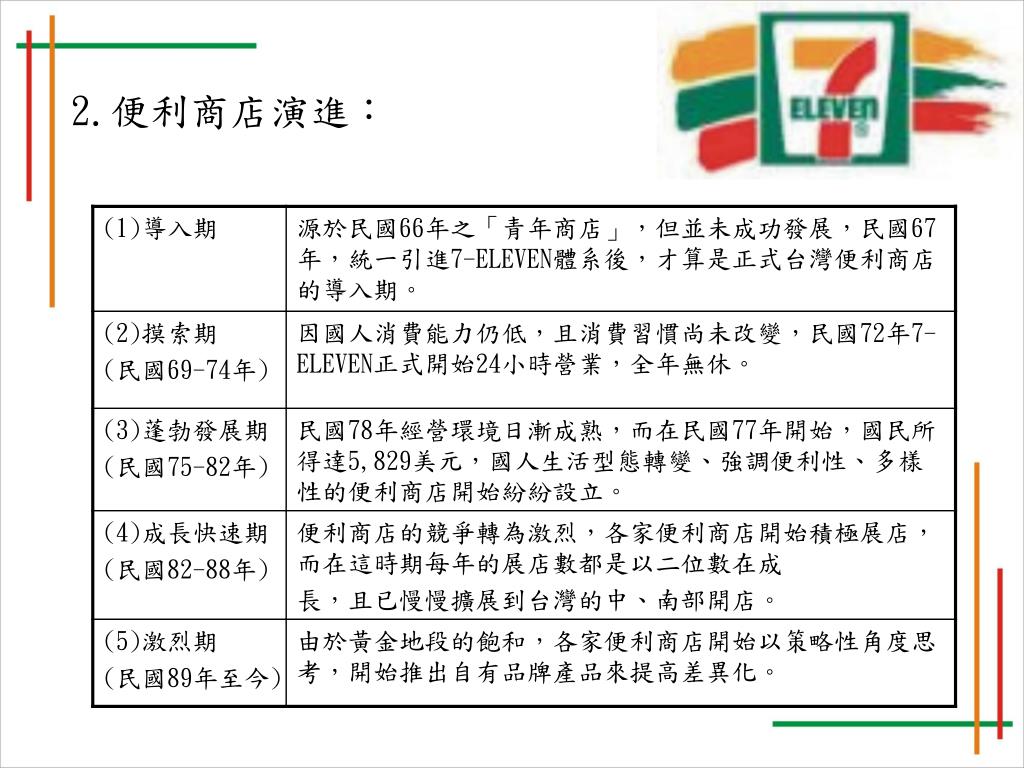 2.便利商店演進：

ELEVEN

| (1)導入期 | 源於民國66年之「青年商店」，但並未成功發展，民國67年，統一引進7-ELEVEN體系後，才算是正式台灣便利商店的導入期。 |
|---|---|
| (2)摸索期 (民國69-74年) | 因國人消費能力仍低，且消費習慣尚未改變，民國72年7-ELEVEN正式開始24小時營業，全年無休。 |
| (3)蓬勃發展期 (民國75-82年) | 民國78年經營環境日漸成熟，而在民國77年開始，國民所得達5,829美元，國人生活型態轉變、強調便利性、多樣性的便利商店開始紛紛設立。 |
| (4)成長快速期 (民國82-88年) | 便利商店的競爭轉為激烈，各家便利商店開始積極展店，而在這時期每年的展店數都是以二位數在成長，且已慢慢擴展到台灣的中、南部開店。 |
| (5)激烈期 (民國89年至今) | 由於黃金地段的飽和，各家便利商店開始以策略性角度思考，開始推出自有品牌產品來提高差異化。 |